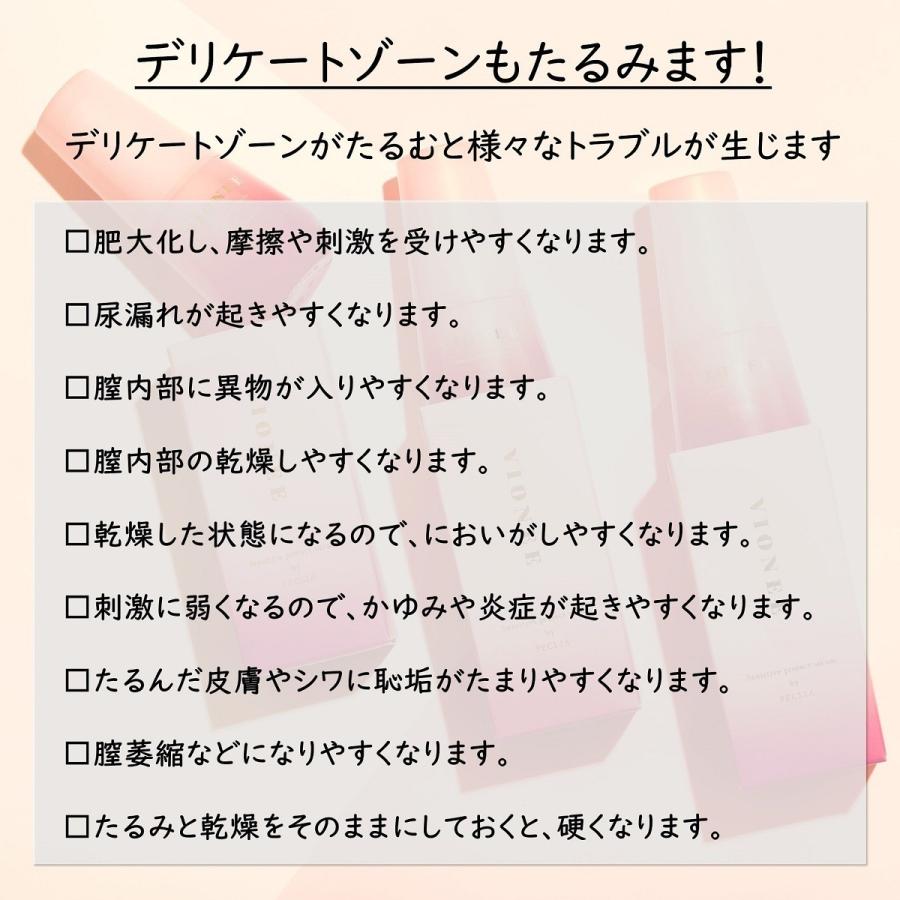 デリケートゾーンもたるみます!

デリケートゾーンがたるむと様々なトラブルが生じます

☐肥大化し、摩擦や刺激を受けやすくなります。

☐尿漏れが起きやすくなります。

☐膣内部に異物が入りやすくなります。

☐膣内部の乾燥しやすくなります。

☐乾燥した状態になるので、においがしやすくなります。

☐刺激に弱くなるので、かゆみや炎症が起きやすくなります。

☐たるんだ皮膚やシワに恥垢がたまりやすくなります。

☐膣萎縮などになりやすくなります。

☐たるみと乾燥をそのままにしておくと、硬くなります。